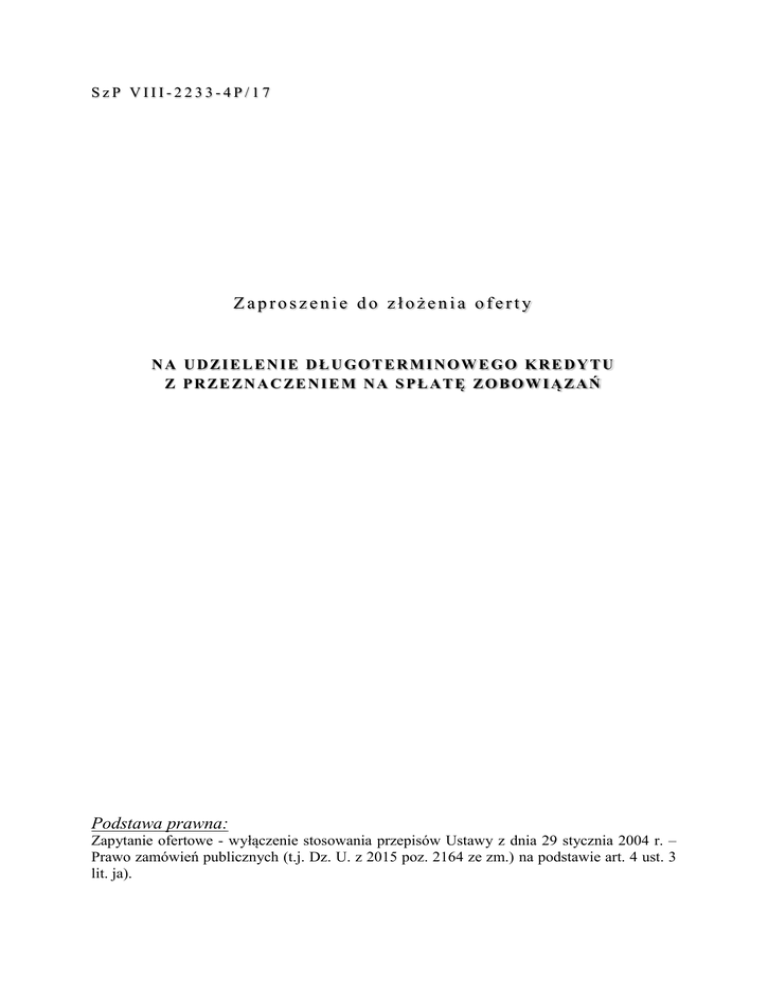 SzP VIII-2233-4P/17

Zaproszenie do złożenia oferty

NA UDZIELENIE DŁUGOTERMINOWEGO KREDYTU
Z PRZEZNACZENIEM NA SPŁATĘ ZOBOWIĄZAŃ

Podstawa prawna:
Zapytanie ofertowe - wyłączenie stosowania przepisów Ustawy z dnia 29 stycznia 2004 r. – Prawo zamówień publicznych (t.j. Dz. U. z 2015 poz. 2164 ze zm.) na podstawie art. 4 ust. 3 lit. ja).